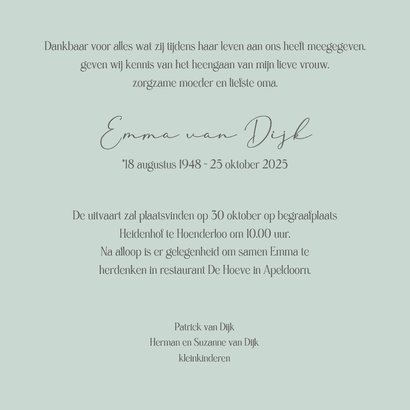 Dankbaar voor alles wat zij tijdens haar leven aan ons heeft meegegeven, geven wij kennis van het heengaan van mijn lieve vrouw, zorgzame moeder en liefste oma.

Emma van Dijk

*18 augustus 1948 - 25 oktober 2025

De uitvaart zal plaatsvinden op 30 oktober op begraafplaats Heidenhof te Hoenderloo om 10.00 uur.
Na afloop is er gelegenheid om samen Emma te herdenken in restaurant De Hoeve in Apeldoorn.

Patrick van Dijk
Herman en Suzanne van Dijk
kleinkinderen